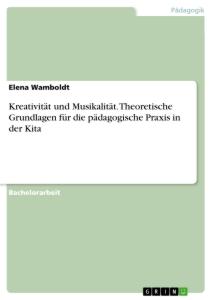 Pädagogik

Elena Wamboldt

Kreativität und Musikalität. Theoretische Grundlagen für die pädagogische Praxis in der Kita

Bachelorarbeit

GRIN